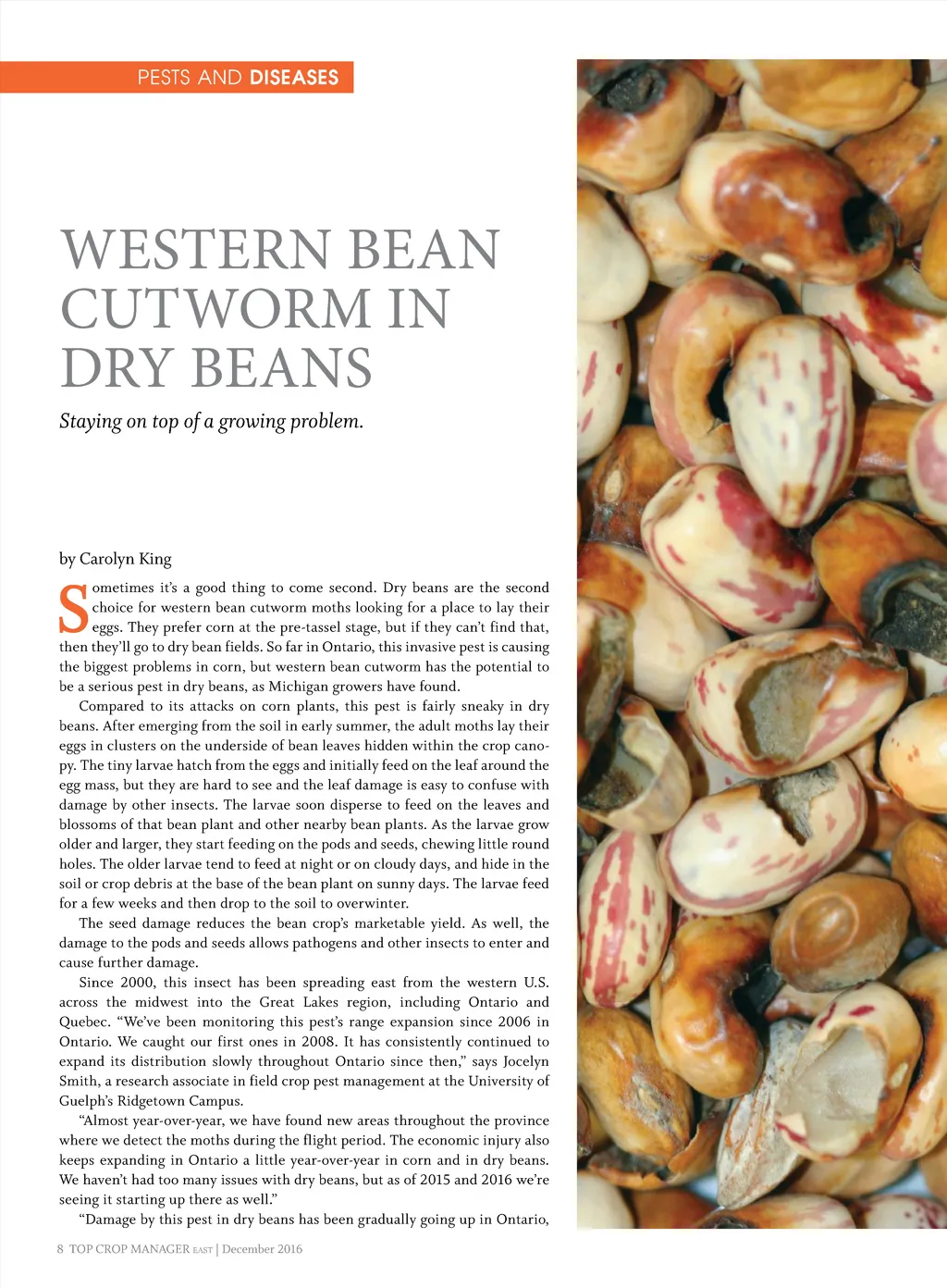 PESTS AND DISEASES

WESTERN BEAN CUTWORM IN DRY BEANS

Staying on top of a growing problem.

by Carolyn King

Sometimes it's a good thing to come second. Dry beans are the second choice for western bean cutworm moths looking for a place to lay their eggs. They prefer corn at the pre-tassel stage, but if they can't find that, then they'll go to dry bean fields. So far in Ontario, this invasive pest is causing the biggest problems in corn, but western bean cutworm has the potential to be a serious pest in dry beans, as Michigan growers have found.

Compared to its attacks on corn plants, this pest is fairly sneaky in dry beans. After emerging from the soil in early summer, the adult moths lay their eggs in clusters on the underside of bean leaves hidden within the crop canopy. The tiny larvae hatch from the eggs and initially feed on the leaf around the egg mass, but they are hard to see and the leaf damage is easy to confuse with damage by other insects. The larvae soon disperse to feed on the leaves and blossoms of that bean plant and other nearby bean plants. As the larvae grow older and larger, they start feeding on the pods and seeds, chewing little round holes. The older larvae tend to feed at night or on cloudy days, and hide in the soil or crop debris at the base of the bean plant on sunny days. The larvae feed for a few weeks and then drop to the soil to overwinter.

The seed damage reduces the bean crop's marketable yield. As well, the damage to the pods and seeds allows pathogens and other insects to enter and cause further damage.

Since 2000, this insect has been spreading east from the western U.S. across the midwest into the Great Lakes region, including Ontario and Quebec. "We've been monitoring this pest's range expansion since 2006 in Ontario. We caught our first ones in 2008. It has consistently continued to expand its distribution slowly throughout Ontario since then," says Jocelyn Smith, a research associate in field crop pest management at the University of Guelph's Ridgetown Campus.

"Almost year-over-year, we have found new areas throughout the province where we detect the moths during the flight period. The economic injury also keeps expanding in Ontario a little year-over-year in corn and in dry beans. We haven't had too many issues with dry beans, but as of 2015 and 2016 we're seeing it starting up there as well."

"Damage by this pest in dry beans has been gradually going up in Ontario,

8 TOP CROP MANAGER EAST | December 2016